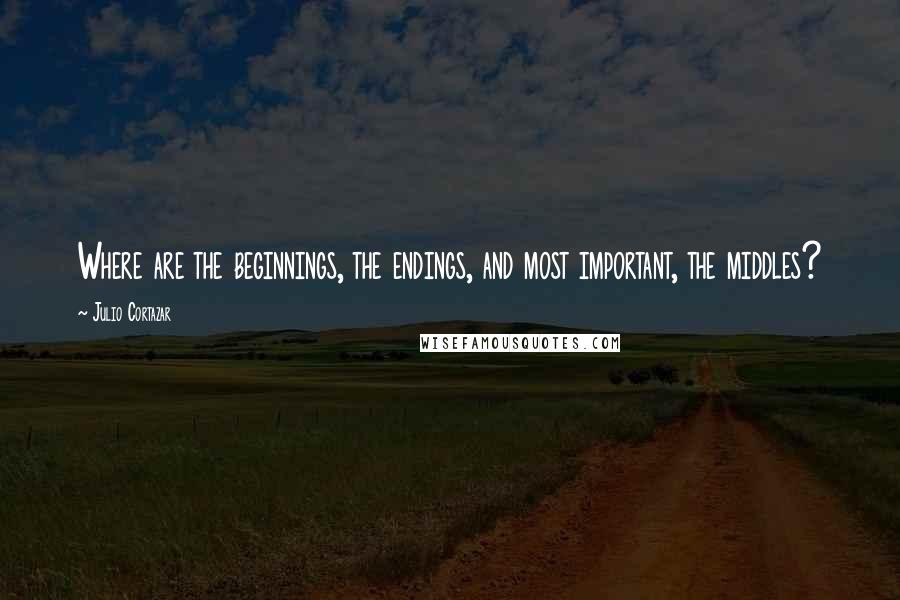 Where are the beginnings, the endings, and most important, the middles?

~ Julio Cortazar

WISEFAMOUSQUOTES.COM